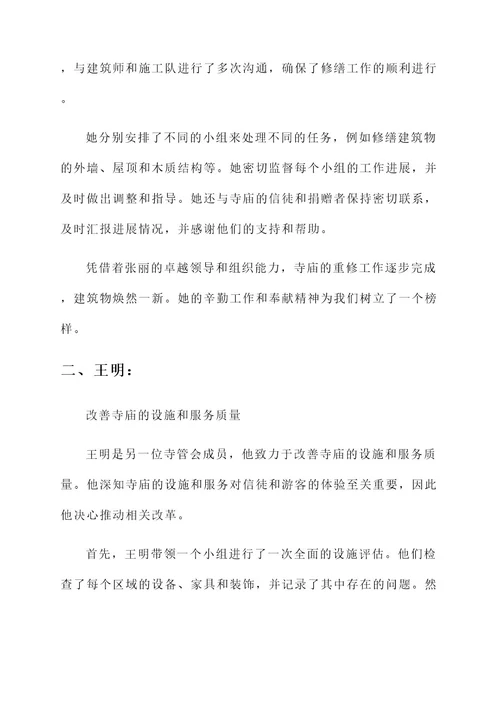 ，与建筑师和施工队进行了多次沟通，确保了修缮工作的顺利进行。

她分别安排了不同的小组来处理不同的任务，例如修缮建筑物的外墙、屋顶和木质结构等。她密切监督每个小组的工作进展，并及时做出调整和指导。她还与寺庙的信徒和捐赠者保持密切联系，及时汇报进展情况，并感谢他们的支持和帮助。

凭借着张丽的卓越领导和组织能力，寺庙的重修工作逐步完成，建筑物焕然一新。她的辛勤工作和奉献精神为我们树立了一个榜样。

二、王明：

改善寺庙的设施和服务质量

王明是另一位寺管会成员，他致力于改善寺庙的设施和服务质量。他深知寺庙的设施和服务对信徒和游客的体验至关重要，因此他决心推动相关改革。

首先，王明带领一个小组进行了一次全面的设施评估。他们检查了每个区域的设备、家具和装饰，并记录了其中存在的问题。然